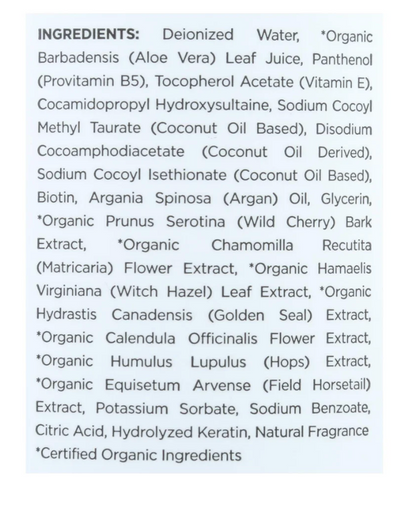 INGREDIENTS: Deionized Water, *Organic Barbadensis (Aloe Vera) Leaf Juice, Panthenol (Provitamin B5), Tocopherol Acetate (Vitamin E), Cocamidopropyl Hydroxysultaine, Sodium Cocoyl Methyl Taurate (Coconut Oil Based), Disodium Cocoamphodiacetate (Coconut Oil Derived), Sodium Cocoyl Isethionate (Coconut Oil Based), Biotin, Argania Spinosa (Argan) Oil, Glycerin, *Organic Prunus Serotina (Wild Cherry) Bark Extract, *Organic Chamomilla Recutita (Matricaria) Flower Extract, *Organic Hamaelis Virginiana (Witch Hazel) Leaf Extract, *Organic Hydrastis Canadensis (Golden Seal) Extract, *Organic Calendula Officinalis Flower Extract, *Organic Humulus Lupulus (Hops) Extract, *Organic Equisetum Arvense (Field Horsetail) Extract, Potassium Sorbate, Sodium Benzoate, Citric Acid, Hydrolyzed Keratin, Natural Fragrance

*Certified Organic Ingredients